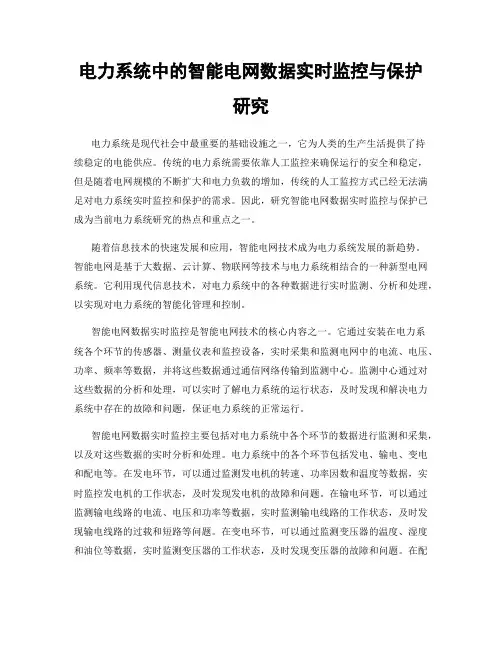 电力系统中的智能电网数据实时监控与保护研究

电力系统是现代社会中最重要的基础设施之一，它为人类的生产生活提供了持续稳定的电能供应。传统的电力系统需要依靠人工监控来确保运行的安全和稳定，但是随着电网规模的不断扩大和电力负载的增加，传统的人工监控方式已经无法满足对电力系统实时监控和保护的需求。因此，研究智能电网数据实时监控与保护已成为当前电力系统研究的热点和重点之一。

随着信息技术的快速发展和应用，智能电网技术成为电力系统发展的新趋势。智能电网是基于大数据、云计算、物联网等技术与电力系统相结合的一种新型电网系统。它利用现代信息技术，对电力系统中的各种数据进行实时监测、分析和处理，以实现对电力系统的智能化管理和控制。

智能电网数据实时监控是智能电网技术的核心内容之一。它通过安装在电力系统各个环节的传感器、测量仪表和监控设备，实时采集和监测电网中的电流、电压、功率、频率等数据，并将这些数据通过通信网络传输到监测中心。监测中心通过对这些数据的分析和处理，可以实时了解电力系统的运行状态，及时发现和解决电力系统中存在的故障和问题，保证电力系统的正常运行。

智能电网数据实时监控主要包括对电力系统中各个环节的数据进行监测和采集，以及对这些数据的实时分析和处理。电力系统中的各个环节包括发电、输电、变电和配电等。在发电环节，可以通过监测发电机的转速、功率因数和温度等数据，实时监控发电机的工作状态，及时发现发电机的故障和问题。在输电环节，可以通过监测输电线路的电流、电压和功率等数据，实时监测输电线路的工作状态，及时发现输电线路的过载和短路等问题。在变电环节，可以通过监测变压器的温度、湿度和油位等数据，实时监测变压器的工作状态，及时发现变压器的故障和问题。在配